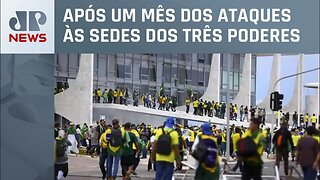 JP NEWS

APÓS UM MÊS DOS ATAQUES ÀS SEDES DOS TRÊS PODERES